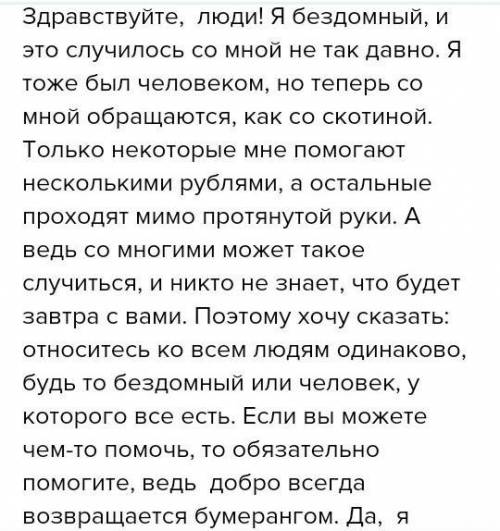 Здравствуйте, люди! Я бездомный, и это случилось со мной не так давно. Я тоже был человеком, но теперь со мной обращаются, как со скотиной. Только некоторые мне помогают несколькими рублями, а остальные проходят мимо протянутой руки. А ведь со многими может такое случиться, и никто не знает, что будет завтра с вами. Поэтому хочу сказать: относитесь ко всем людям одинаково, будь то бездомный или человек, у которого все есть. Если вы можете чем-то помочь, то обязательно помогите, ведь добро всегда возвращается бумерангом. Да, я